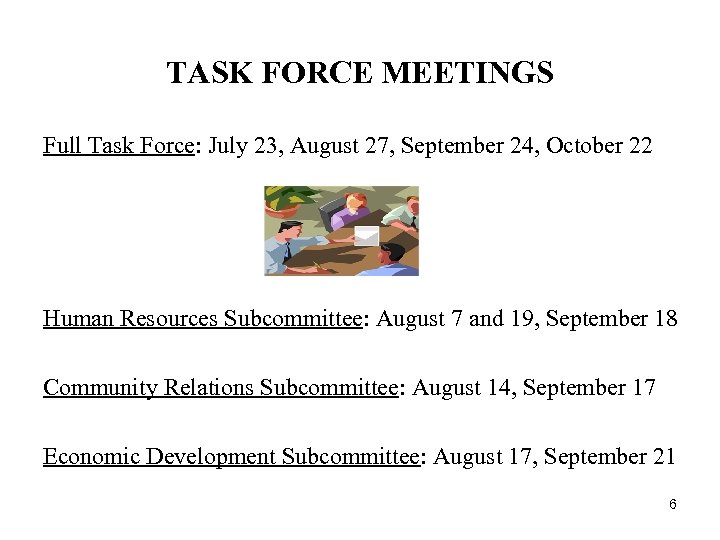 TASK FORCE MEETINGS

Full Task Force: July 23, August 27, September 24, October 22

Human Resources Subcommittee: August 7 and 19, September 18

Community Relations Subcommittee: August 14, September 17

Economic Development Subcommittee: August 17, September 21

6